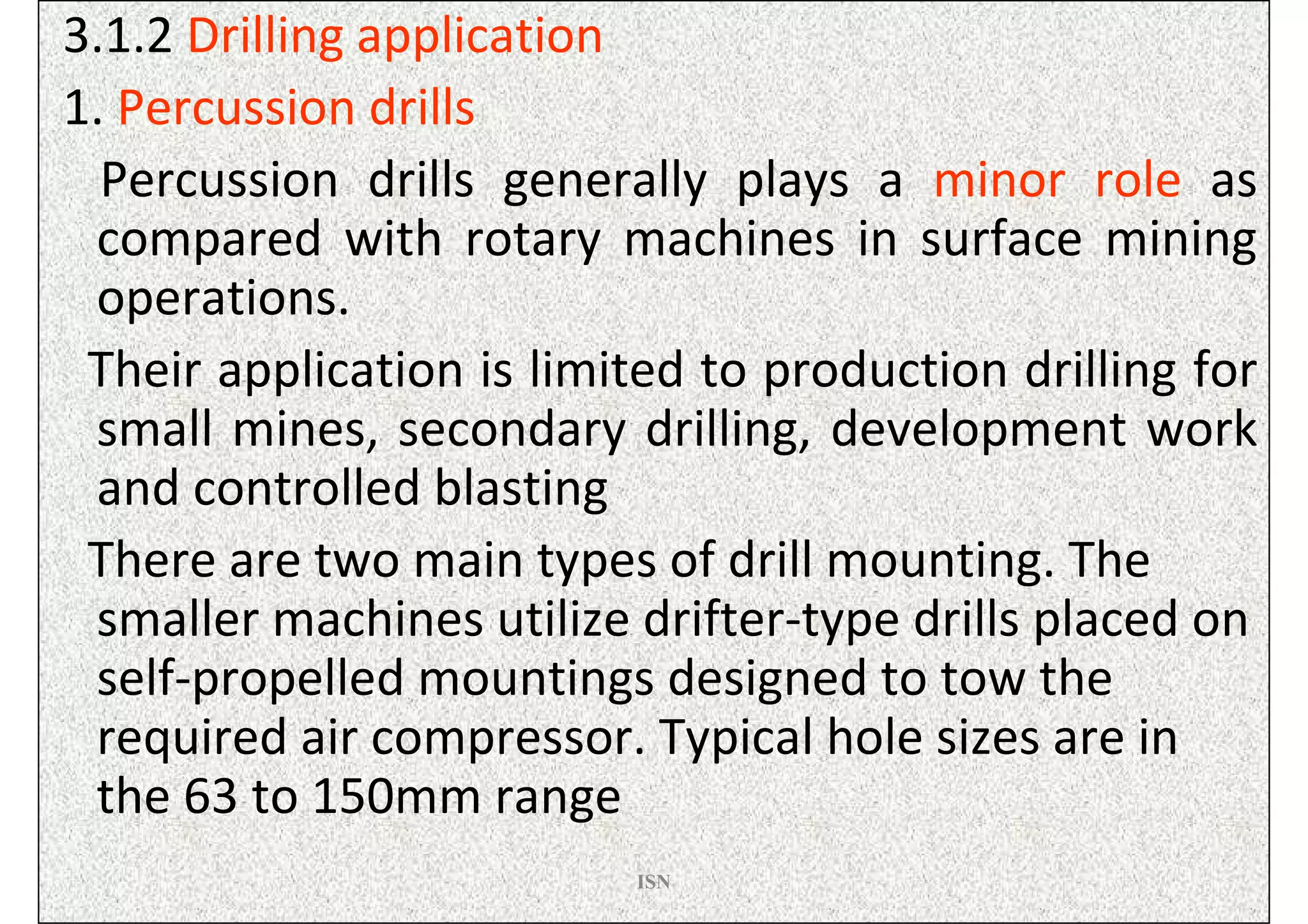 3.1.2 Drilling application

1. Percussion drills

Percussion drills generally plays a minor role as compared with rotary machines in surface mining operations.

Their application is limited to production drilling for small mines, secondary drilling, development work and controlled blasting

There are two main types of drill mounting. The smaller machines utilize drifter-type drills placed on self-propelled mountings designed to tow the required air compressor. Typical hole sizes are in the 63 to 150mm range

ISN